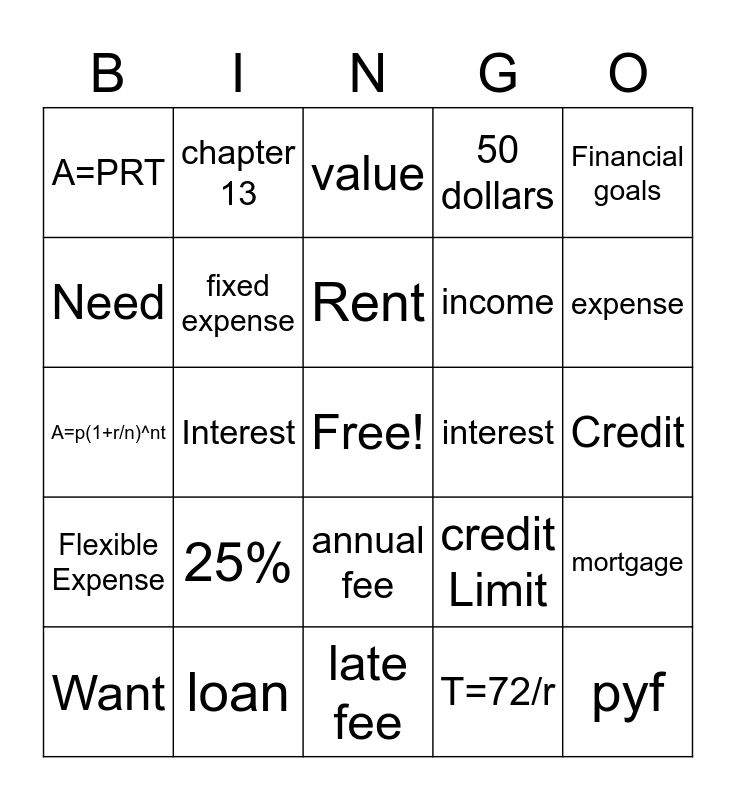 | B | I | N | G | O |
|---|---|---|---|---|
| A=PRT | chapter 13 | value | 50 dollars | Financial goals |
| Need | fixed expense | Rent | income | expense |
| A=p(1+r/n)^nt | Interest | Free! | interest | Credit |
| Flexible Expense | 25% | annual fee | credit Limit | mortgage |
| Want | loan | late fee | T=72/r | pyf |